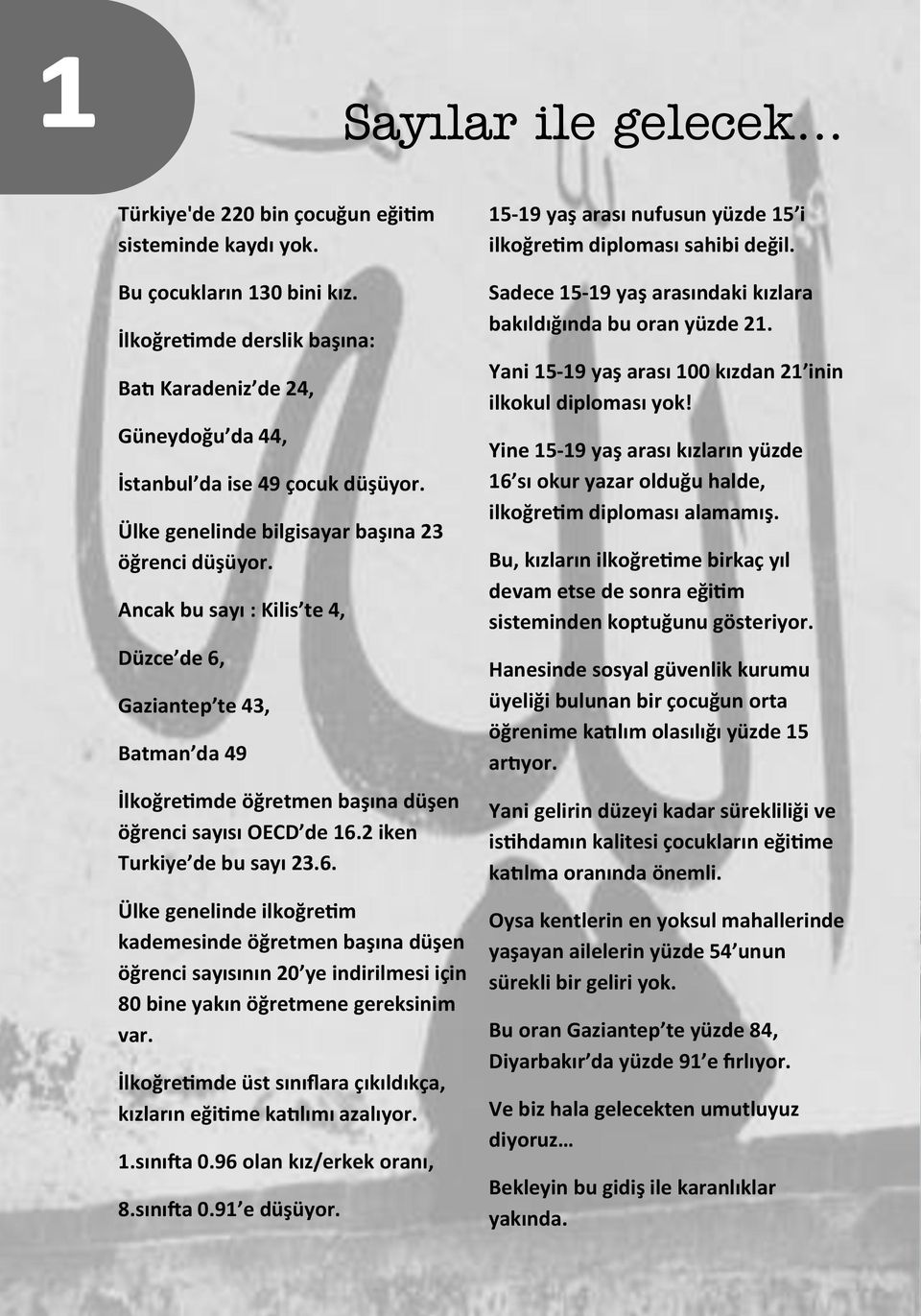 1

Sayılar ile gelecek…

Türkiye'de 220 bin çocuğun eğitim sisteminde kaydı yok.

Bu çocukların 130 bini kız.

İlkoğretimde derslik başına:

Batı Karadeniz'de 24,

Güneydoğu'da 44,

İstanbul'da ise 49 çocuk düşüyor.

Ülke genelinde bilgisayar başına 23 öğrenci düşüyor.

Ancak bu sayı : Kilis'te 4,

Düzce'de 6,

Gaziantep'te 43,

Batman'da 49

İlkoğretimde öğretmen başına düşen öğrenci sayısı OECD'de 16.2 iken Turkiye'de bu sayı 23.6.

Ülke genelinde ilkoğretim kademesinde öğretmen başına düşen öğrenci sayısının 20'ye indirilmesi için 80 bine yakın öğretmene gereksinim var.

İlkoğretimde üst sınıflara çıkıldıkça, kızların eğitime katılımı azalıyor.

1.sınıfta 0.96 olan kız/erkek oranı,

8.sınıfta 0.91'e düşüyor.

15-19 yaş arası nufusun yüzde 15'i ilkoğretim diploması sahibi değil.

Sadece 15-19 yaş arasındaki kızlara bakıldığında bu oran yüzde 21.

Yani 15-19 yaş arası 100 kızdan 21'inin ilkokul diploması yok!

Yine 15-19 yaş arası kızların yüzde 16'sı okur yazar olduğu halde, ilkoğretim diploması alamamış.

Bu, kızların ilkoğretime birkaç yıl devam etse de sonra eğitim sisteminden koptuğunu gösteriyor.

Hanesinde sosyal güvenlik kurumu üyeliği bulunan bir çocuğun orta öğrenime katılım olasılığı yüzde 15 artıyor.

Yani gelirin düzeyi kadar sürekliliği ve istihdamın kalitesi çocukların eğitime katılma oranında önemli.

Oysa kentlerin en yoksul mahallerinde yaşayan ailelerin yüzde 54'unun sürekli bir geliri yok.

Bu oran Gaziantep'te yüzde 84, Diyarbakır'da yüzde 91'e fırlıyor.

Ve biz hala gelecekten umutluyuz diyoruz…

Bekleyin bu gidiş ile karanlıklar yakında.